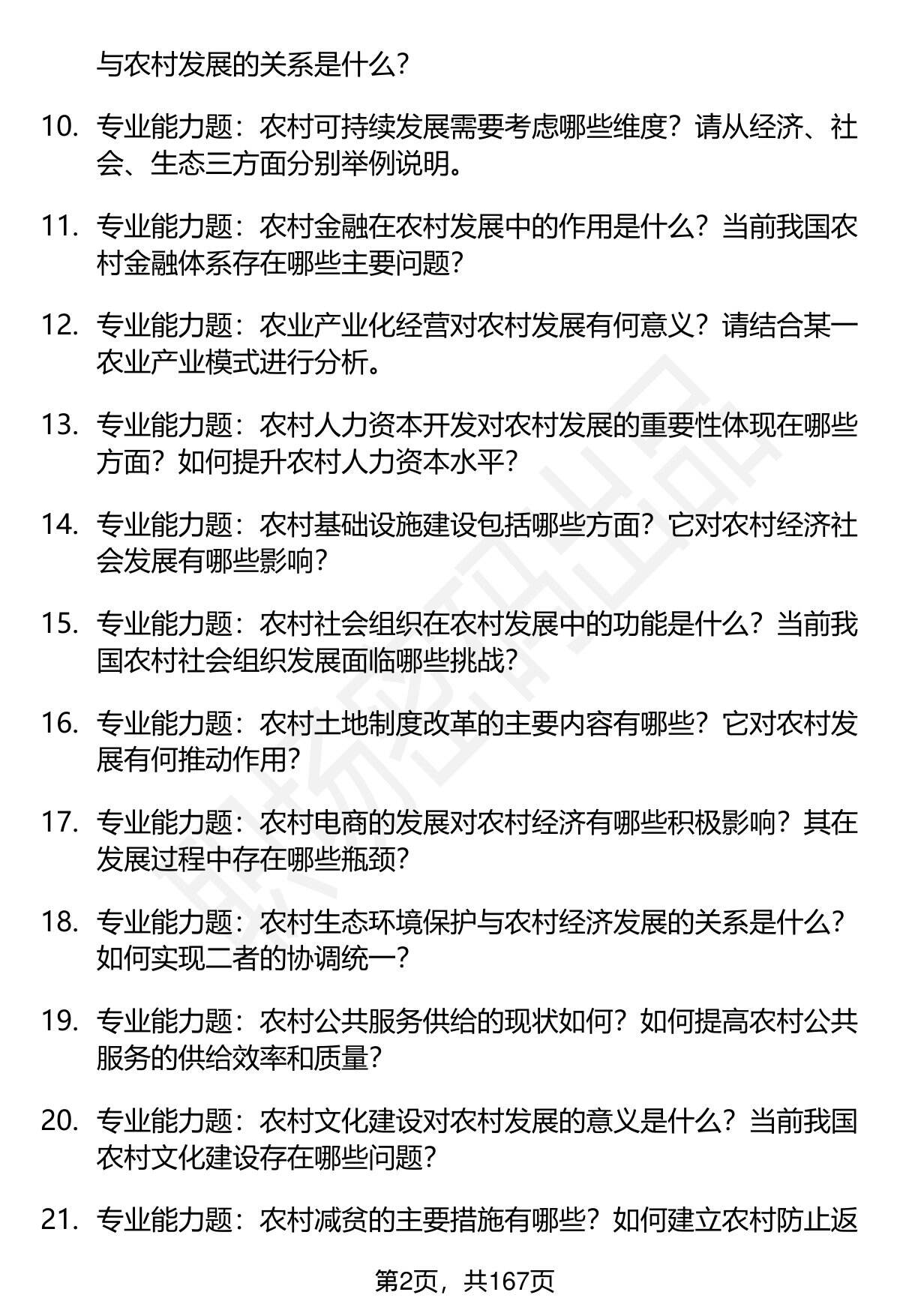 与农村发展的关系是什么？

10. 专业能力题：农村可持续发展需要考虑哪些维度？请从经济、社会、生态三方面分别举例说明。

11. 专业能力题：农村金融在农村发展中的作用是什么？当前我国农村金融体系存在哪些主要问题？

12. 专业能力题：农业产业化经营对农村发展有何意义？请结合某一农业产业模式进行分析。

13. 专业能力题：农村人力资本开发对农村发展的重要性体现在哪些方面？如何提升农村人力资本水平？

14. 专业能力题：农村基础设施建设包括哪些方面？它对农村经济社会发展有哪些影响？

15. 专业能力题：农村社会组织在农村发展中的功能是什么？当前我国农村社会组织发展面临哪些挑战？

16. 专业能力题：农村土地制度改革的主要内容有哪些？它对农村发展有何推动作用？

17. 专业能力题：农村电商的发展对农村经济有哪些积极影响？其在发展过程中存在哪些瓶颈？

18. 专业能力题：农村生态环境保护与农村经济发展的关系是什么？如何实现二者的协调统一？

19. 专业能力题：农村公共服务供给的现状如何？如何提高农村公共服务的供给效率和质量？

20. 专业能力题：农村文化建设对农村发展的意义是什么？当前我国农村文化建设存在哪些问题？

21. 专业能力题：农村减贫的主要措施有哪些？如何建立农村防止返

第2页，共167页